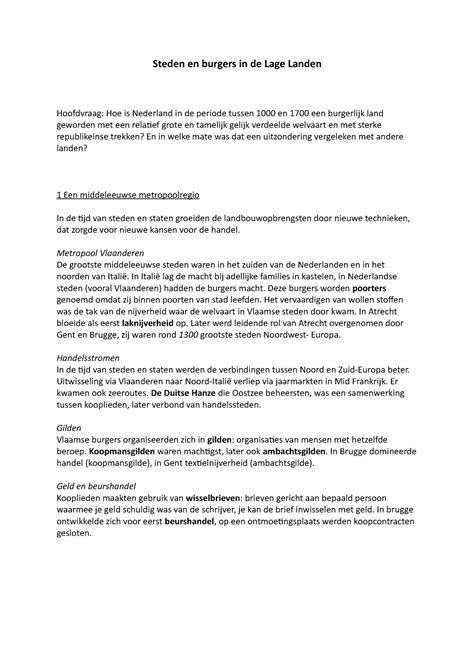 Steden en burgers in de Lage Landen

Hoofdvraag: Hoe is Nederland in de periode tussen 1000 en 1700 een burgerlijk land geworden met een relatief grote en tamelijk gelijk verdeelde welvaart en met sterke republikeinse trekken? En in welke mate was dat een uitzondering vergeleken met andere landen?

1 Een middeleeuwse metropoolregio

In de tijd van steden en staten groeiden de landbouwopbrengsten door nieuwe technieken, dat zorgde voor nieuwe kansen voor de handel.

Metropool Vlaanderen
De grootste middeleeuwse steden waren in het zuiden van de Nederlanden en in het noorden van Italië. In Italië lag de macht bij adellijke families in kastelen, in Nederlandse steden (vooral Vlaanderen) hadden de burgers macht. Deze burgers worden poorters genoemd omdat zij binnen poorten van stad leefden. Het vervaardigen van wollen stoffen was de tak van de nijverheid waar de welvaart in Vlaamse steden door kwam. In Atrecht bloeide als eerst laknijverheid op. Later werd leidende rol van Atrecht overgenomen door Gent en Brugge, zij waren rond 1300 grootste steden Noordwest- Europa.

Handelsstromen
In de tijd van steden en staten werden de verbindingen tussen Noord en Zuid-Europa beter. Uitwisseling via Vlaanderen naar Noord-Italië verliep via jaarmarkten in Mid Frankrijk. Er kwamen ook zeeroutes. De Duitse Hanze die Oostzee beheersten, was een samenwerking tussen kooplieden, later verbond van handelssteden.

Gilden
Vlaamse burgers organiseerden zich in gilden: organisaties van mensen met hetzelfde beroep. Koopmansgilden waren machtigst, later ook ambachtsgilden. In Brugge domineerde handel (koopmansgilde), in Gent textielnijverheid (ambachtsgilde).

Geld en beurshandel
Kooplieden maakten gebruik van wisselbrieven: brieven gericht aan bepaald persoon waarmee je geld schuldig was van de schrijver, je kan de brief inwisselen met geld. In brugge ontwikkelde zich voor eerst beurshandel, op een ontmoetingsplaats werden koopcontracten gesloten.